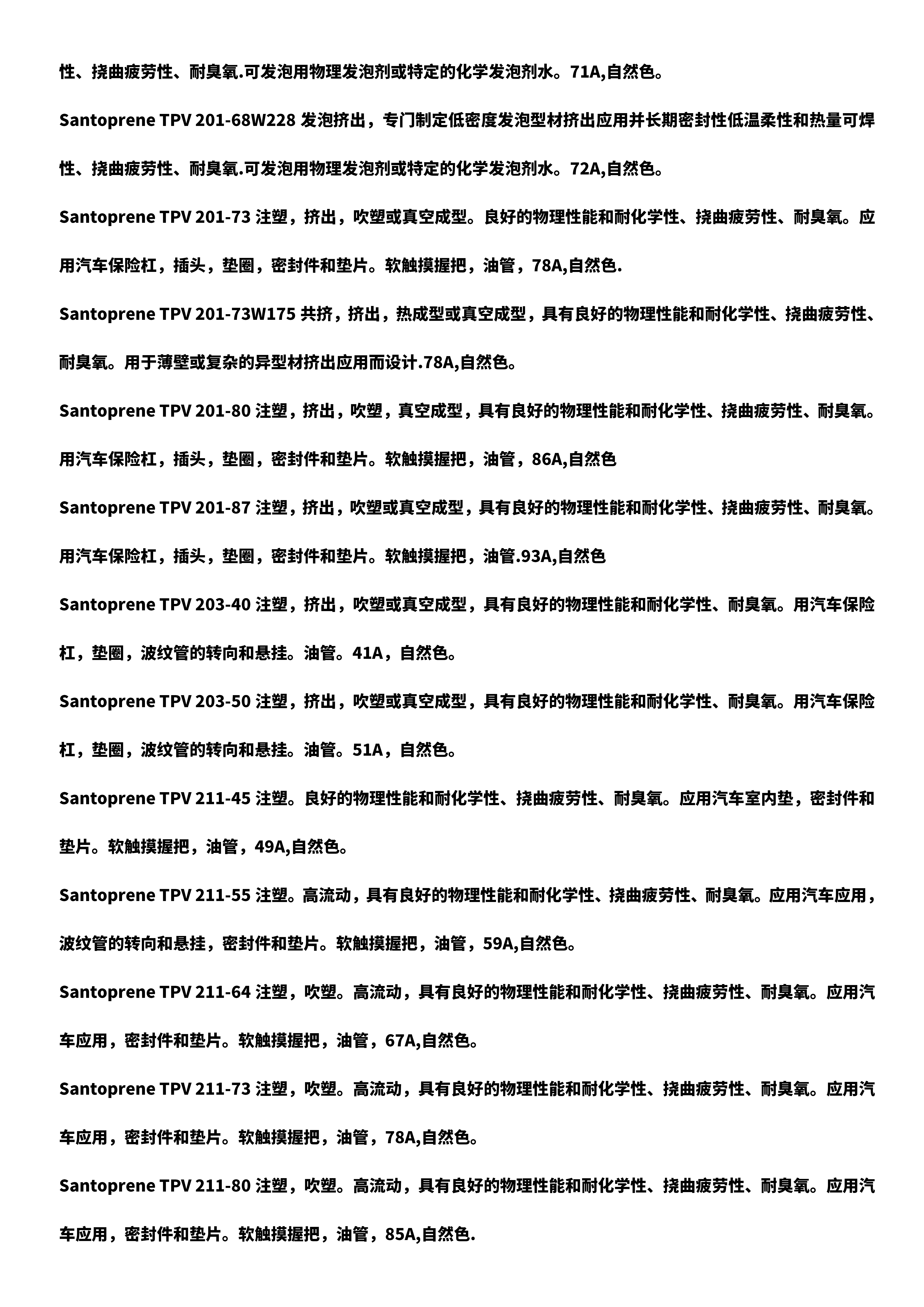 性、挠曲疲劳性、耐臭氧.可发泡用物理发泡剂或特定的化学发泡剂水。71A,自然色。

Santoprene TPV 201-68W228 发泡挤出，专门制定低密度发泡型材挤出应用并长期密封性低温柔性和热量可焊性、挠曲疲劳性、耐臭氧.可发泡用物理发泡剂或特定的化学发泡剂水。72A,自然色。

Santoprene TPV 201-73 注塑，挤出，吹塑或真空成型。良好的物理性能和耐化学性、挠曲疲劳性、耐臭氧。应用汽车保险杠，插头，垫圈，密封件和垫片。软触摸握把，油管，78A,自然色.

Santoprene TPV 201-73W175 共挤，挤出，热成型或真空成型，具有良好的物理性能和耐化学性、挠曲疲劳性、耐臭氧。用于薄壁或复杂的异型材挤出应用而设计.78A,自然色。

Santoprene TPV 201-80 注塑，挤出，吹塑，真空成型，具有良好的物理性能和耐化学性、挠曲疲劳性、耐臭氧。用汽车保险杠，插头，垫圈，密封件和垫片。软触摸握把，油管，86A,自然色

Santoprene TPV 201-87 注塑，挤出，吹塑或真空成型，具有良好的物理性能和耐化学性、挠曲疲劳性、耐臭氧。用汽车保险杠，插头，垫圈，密封件和垫片。软触摸握把，油管.93A,自然色

Santoprene TPV 203-40 注塑，挤出，吹塑或真空成型，具有良好的物理性能和耐化学性、耐臭氧。用汽车保险杠，垫圈，波纹管的转向和悬挂。油管。41A，自然色。

Santoprene TPV 203-50 注塑，挤出，吹塑或真空成型，具有良好的物理性能和耐化学性、耐臭氧。用汽车保险杠，垫圈，波纹管的转向和悬挂。油管。51A，自然色。

Santoprene TPV 211-45 注塑。良好的物理性能和耐化学性、挠曲疲劳性、耐臭氧。应用汽车室内垫，密封件和垫片。软触摸握把，油管，49A,自然色。

Santoprene TPV 211-55 注塑。高流动，具有良好的物理性能和耐化学性、挠曲疲劳性、耐臭氧。应用汽车应用，波纹管的转向和悬挂，密封件和垫片。软触摸握把，油管，59A,自然色。

Santoprene TPV 211-64 注塑，吹塑。高流动，具有良好的物理性能和耐化学性、挠曲疲劳性、耐臭氧。应用汽车应用，密封件和垫片。软触摸握把，油管，67A,自然色。

Santoprene TPV 211-73 注塑，吹塑。高流动，具有良好的物理性能和耐化学性、挠曲疲劳性、耐臭氧。应用汽车应用，密封件和垫片。软触摸握把，油管，78A,自然色。

Santoprene TPV 211-80 注塑，吹塑。高流动，具有良好的物理性能和耐化学性、挠曲疲劳性、耐臭氧。应用汽车应用，密封件和垫片。软触摸握把，油管，85A,自然色.